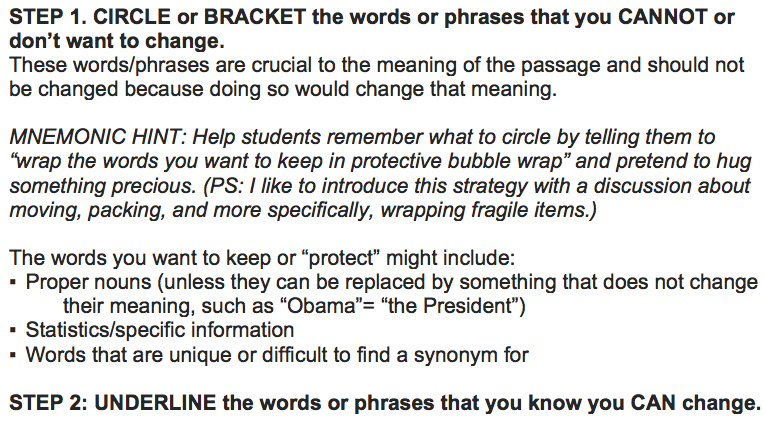 STEP 1. CIRCLE or BRACKET the words or phrases that you CANNOT or don't want to change.
These words/phrases are crucial to the meaning of the passage and should not be changed because doing so would change that meaning.

MNEMONIC HINT: Help students remember what to circle by telling them to "wrap the words you want to keep in protective bubble wrap" and pretend to hug something precious. (PS: I like to introduce this strategy with a discussion about moving, packing, and more specifically, wrapping fragile items.)

The words you want to keep or "protect" might include:
▪ Proper nouns (unless they can be replaced by something that does not change their meaning, such as "Obama"= "the President")
▪ Statistics/specific information
▪ Words that are unique or difficult to find a synonym for

STEP 2: UNDERLINE the words or phrases that you know you CAN change.